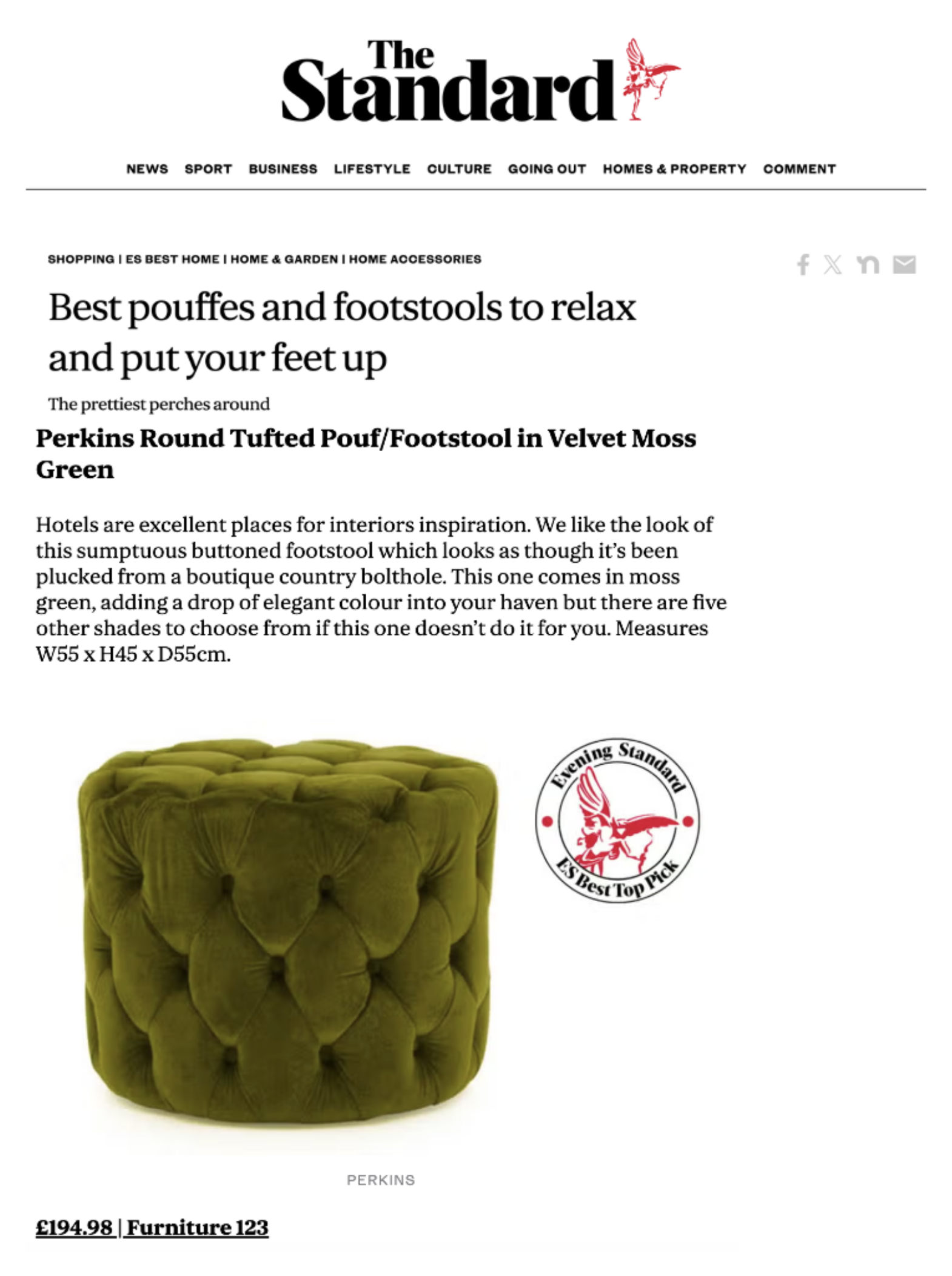 The Standard

NEWS SPORT BUSINESS LIFESTYLE CULTURE GOING OUT HOMES & PROPERTY COMMENT

SHOPPING | ES BEST HOME | HOME & GARDEN | HOME ACCESSORIES

Best pouffes and footstools to relax and put your feet up

The prettiest perches around

Perkins Round Tufted Pouf/Footstool in Velvet Moss Green

Hotels are excellent places for interiors inspiration. We like the look of this sumptuous buttoned footstool which looks as though it's been plucked from a boutique country bolthole. This one comes in moss green, adding a drop of elegant colour into your haven but there are five other shades to choose from if this one doesn't do it for you. Measures W55 x H45 x D55cm.

Evening Standard
ES Best Top Pick

PERKINS

£194.98 | Furniture 123